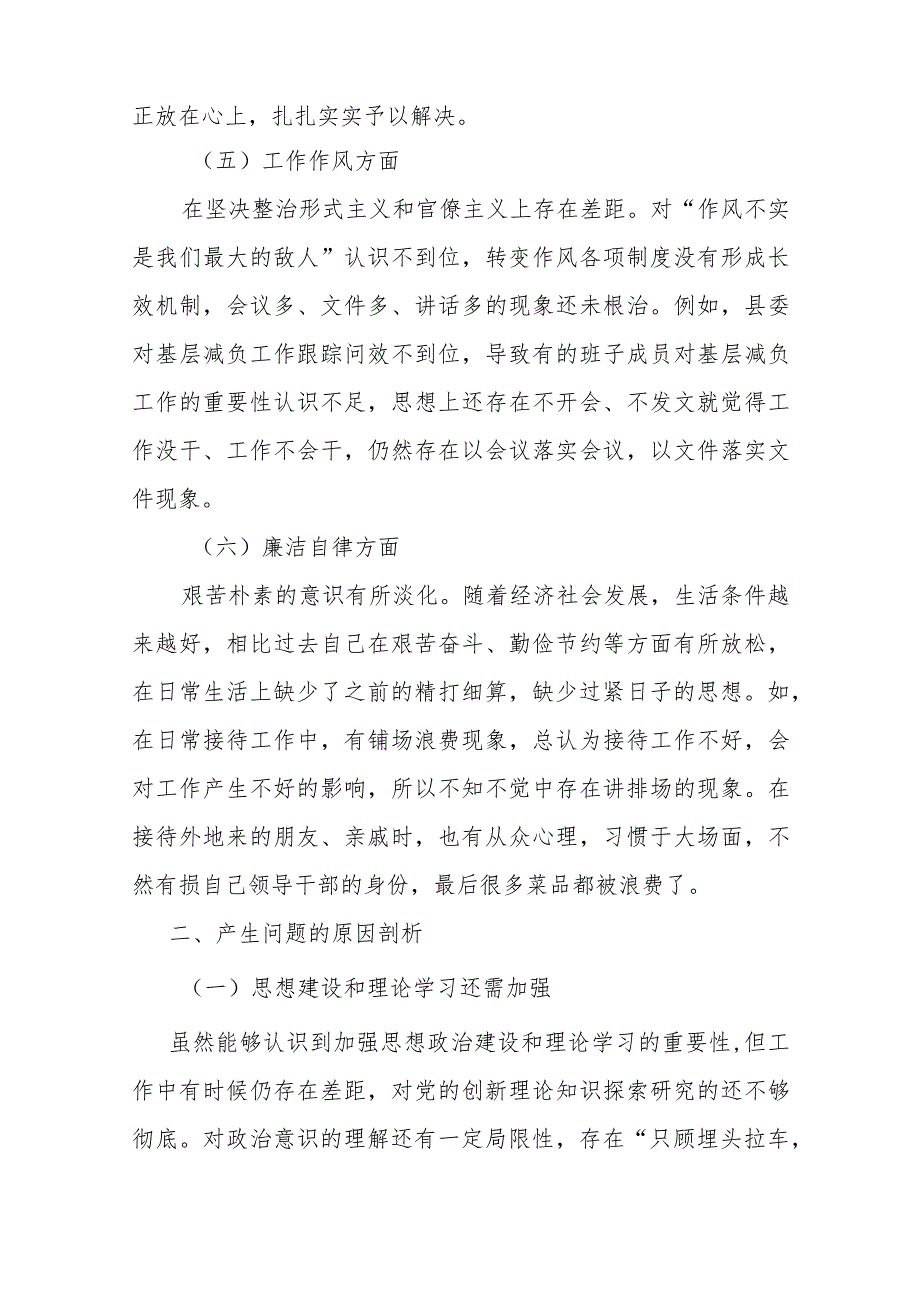 正放在心上，扎扎实实予以解决。

（五）工作作风方面

在坚决整治形式主义和官僚主义上存在差距。对“作风不实是我们最大的敌人”认识不到位，转变作风各项制度没有形成长效机制，会议多、文件多、讲话多的现象还未根治。例如，县委对基层减负工作跟踪问效不到位，导致有的班子成员对基层减负工作的重要性认识不足，思想上还存在不开会、不发文就觉得工作没干、工作不会干，仍然存在以会议落实会议，以文件落实文件现象。

（六）廉洁自律方面

艰苦朴素的意识有所淡化。随着经济社会发展，生活条件越来越好，相比过去自己在艰苦奋斗、勤俭节约等方面有所放松，在日常生活上缺少了之前的精打细算，缺少过紧日子的思想。如，在日常接待工作中，有铺场浪费现象，总认为接待工作不好，会对工作产生不好的影响，所以不知不觉中存在讲排场的现象。在接待外地来的朋友、亲戚时，也有从众心理，习惯于大场面，不然有损自己领导干部的身份，最后很多菜品都被浪费了。

二、产生问题的原因剖析

（一）思想建设和理论学习还需加强

虽然能够认识到加强思想政治建设和理论学习的重要性,但工作中有时候仍存在差距，对党的创新理论知识探索研究的还不够彻底。对政治意识的理解还有一定局限性，存在“只顾埋头拉车，